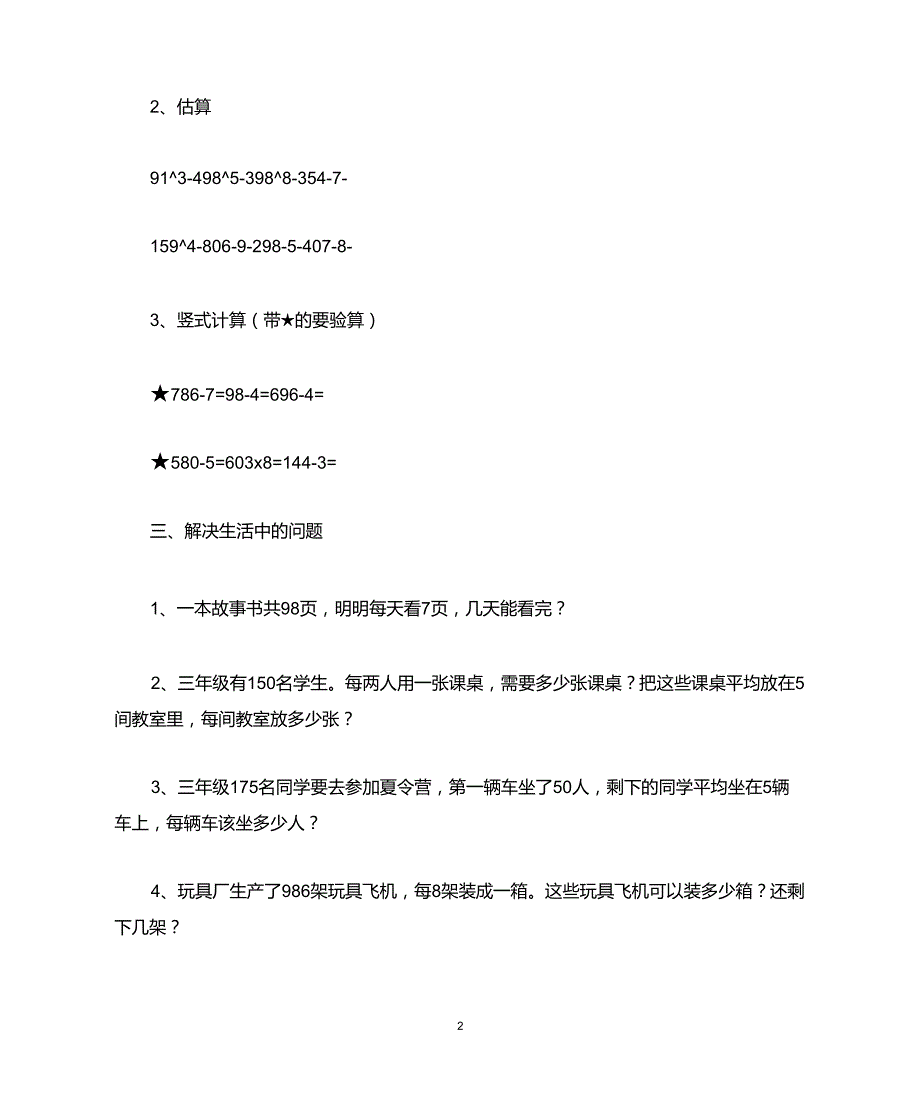 2、估算

91^3-498^5-398^8-354-7-

159^4-806-9-298-5-407-8-

3、竖式计算（带★的要验算）

★786-7=98-4=696-4=

★580-5=603x8=144-3=

三、解决生活中的问题

1、一本故事书共98页，明明每天看7页，几天能看完？

2、三年级有150名学生。每两人用一张课桌，需要多少张课桌？把这些课桌平均放在5间教室里，每间教室放多少张？

3、三年级175名同学要去参加夏令营，第一辆车坐了50人，剩下的同学平均坐在5辆车上，每辆车该坐多少人？

4、玩具厂生产了986架玩具飞机，每8架装成一箱。这些玩具飞机可以装多少箱？还剩下几架？

2